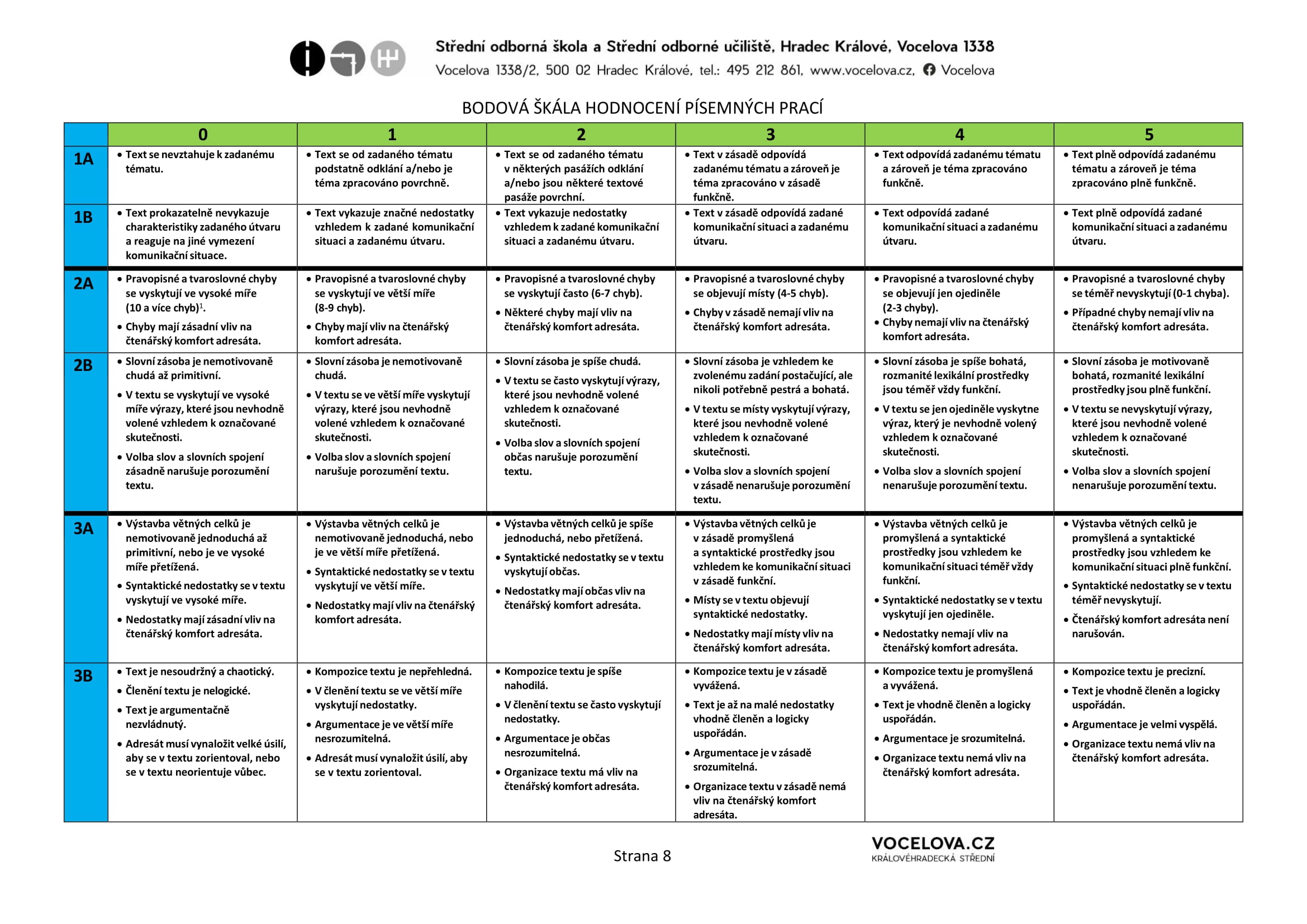 Střední odborná škola a Střední odborné učiliště, Hradec Králové, Vocelova 1338
Vocelova 1338/2, 500 02 Hradec Králové, tel.: 495 212 861, www.vocelova.cz, Vocelova

BODOVÁ ŠKÁLA HODNOCENÍ PÍSEMNÝCH PRACÍ

| | 0 | 1 | 2 | 3 | 4 | 5 |
|---|---|---|---|---|---|---|
| 1A | • Text se nevztahuje k zadanému tématu. | • Text se od zadaného tématu podstatně odklání a/nebo je téma zpracováno povrchně. | • Text se od zadaného tématu v některých pasážích odklání a/nebo jsou některé textové pasáže povrchní. | • Text v zásadě odpovídá zadanému tématu a zároveň je téma zpracováno v zásadě funkčně. | • Text odpovídá zadanému tématu a zároveň je téma zpracováno funkčně. | • Text plně odpovídá zadanému tématu a zároveň je téma zpracováno plně funkčně. |
| 1B | • Text prokazatelně nevykazuje charakteristiky zadaného útvaru a reaguje na jiné vymezení komunikační situace. | • Text vykazuje značné nedostatky vzhledem k zadané komunikační situaci a zadanému útvaru. | • Text vykazuje nedostatky vzhledem k zadané komunikační situaci a zadanému útvaru. | • Text v zásadě odpovídá zadané komunikační situaci a zadanému útvaru. | • Text odpovídá zadané komunikační situaci a zadanému útvaru. | • Text plně odpovídá zadané komunikační situaci a zadanému útvaru. |
| 2A | • Pravopisné a tvaroslovné chyby se vyskytují ve vysoké míře (10 a více chyb)$^1$. • Chyby mají zásadní vliv na čtenářský komfort adresáta. | • Pravopisné a tvaroslovné chyby se vyskytují ve větší míře (8-9 chyb). • Chyby mají vliv na čtenářský komfort adresáta. | • Pravopisné a tvaroslovné chyby se vyskytují často (6-7 chyb). • Některé chyby mají vliv na čtenářský komfort adresáta. | • Pravopisné a tvaroslovné chyby se objevují místy (4-5 chyb). • Chyby v zásadě nemají vliv na čtenářský komfort adresáta. | • Pravopisné a tvaroslovné chyby se objevují jen ojediněle (2-3 chyby). • Chyby nemají vliv na čtenářský komfort adresáta. | • Pravopisné a tvaroslovné chyby se téměř nevyskytují (0-1 chyba). • Případné chyby nemají vliv na čtenářský komfort adresáta. |
| 2B | • Slovní zásoba je nemotivovaně chudá až primitivní. • V textu se vyskytují ve vysoké míře výrazy, které jsou nevhodně volené vzhledem k označované skutečnosti. • Volba slov a slovních spojení zásadně narušuje porozumění textu. | • Slovní zásoba je nemotivovaně chudá. • V textu se ve větší míře vyskytují výrazy, které jsou nevhodně volené vzhledem k označované skutečnosti. • Volba slov a slovních spojení narušuje porozumění textu. | • Slovní zásoba je spíše chudá. • V textu se často vyskytují výrazy, které jsou nevhodně volené vzhledem k označované skutečnosti. • Volba slov a slovních spojení občas narušuje porozumění textu. | • Slovní zásoba je vzhledem ke zvolenému zadání postačující, ale nikoli potřebně pestrá a bohatá. • V textu se místy vyskytují výrazy, které jsou nevhodně volené vzhledem k označované skutečnosti. • Volba slov a slovních spojení v zásadě nenarušuje porozumění textu. | • Slovní zásoba je spíše bohatá, rozmanité lexikální prostředky jsou téměř vždy funkční. • V textu se jen ojediněle vyskytne výraz, který je nevhodně volený vzhledem k označované skutečnosti. • Volba slov a slovních spojení nenarušuje porozumění textu. | • Slovní zásoba je motivovaně bohatá, rozmanité lexikální prostředky jsou plně funkční. • V textu se nevyskytují výrazy, které jsou nevhodně volené vzhledem k označované skutečnosti. • Volba slov a slovních spojení nenarušuje porozumění textu. |
| 3A | • Výstavba větných celků je nemotivovaně jednoduchá až primitivní, nebo je ve vysoké míře přetížená. • Syntaktické nedostatky se v textu vyskytují ve vysoké míře. • Nedostatky mají zásadní vliv na čtenářský komfort adresáta. | • Výstavba větných celků je nemotivovaně jednoduchá, nebo je ve větší míře přetížená. • Syntaktické nedostatky se v textu vyskytují ve větší míře. • Nedostatky mají vliv na čtenářský komfort adresáta. | • Výstavba větných celků je spíše jednoduchá, nebo přetížená. • Syntaktické nedostatky se v textu vyskytují občas. • Nedostatky mají občas vliv na čtenářský komfort adresáta. | • Výstavba větných celků je v zásadě promyšlená a syntaktické prostředky jsou vzhledem ke komunikační situaci v zásadě funkční. • Místy se v textu objevují syntaktické nedostatky. • Nedostatky mají místy vliv na čtenářský komfort adresáta. | • Výstavba větných celků je promyšlená a syntaktické prostředky jsou vzhledem ke komunikační situaci téměř vždy funkční. • Syntaktické nedostatky se v textu vyskytují jen ojediněle. • Nedostatky nemají vliv na čtenářský komfort adresáta. | • Výstavba větných celků je promyšlená a syntaktické prostředky jsou vzhledem ke komunikační situaci plně funkční. • Syntaktické nedostatky se v textu téměř nevyskytují. • Čtenářský komfort adresáta není narušován. |
| 3B | • Text je nesoudržný a chaotický. • Členění textu je nelogické. • Text je argumentačně nezvládnutý. • Adresát musí vynaložit velké úsilí, aby se v textu zorientoval, nebo se v textu neorientuje vůbec. | • Kompozice textu je nepřehledná. • V členění textu se ve větší míře vyskytují nedostatky. • Argumentace je ve větší míře nesrozumitelná. • Adresát musí vynaložit úsilí, aby se v textu zorientoval. | • Kompozice textu je spíše nahodilá. • V členění textu se často vyskytují nedostatky. • Argumentace je občas nesrozumitelná. • Organizace textu má vliv na čtenářský komfort adresáta. | • Kompozice textu je v zásadě vyvážená. • Text je až na malé nedostatky vhodně členěn a logicky uspořádán. • Argumentace je v zásadě srozumitelná. • Organizace textu v zásadě nemá vliv na čtenářský komfort adresáta. | • Kompozice textu je promyšlená a vyvážená. • Text je vhodně členěn a logicky uspořádán. • Argumentace je srozumitelná. • Organizace textu nemá vliv na čtenářský komfort adresáta. | • Kompozice textu je precizní. • Text je vhodně členěn a logicky uspořádán. • Argumentace je velmi vyspělá. • Organizace textu nemá vliv na čtenářský komfort adresáta. |

Strana 8

VOCELOVA.CZ
KRÁLOVÉHRADECKÁ STŘEDNÍ